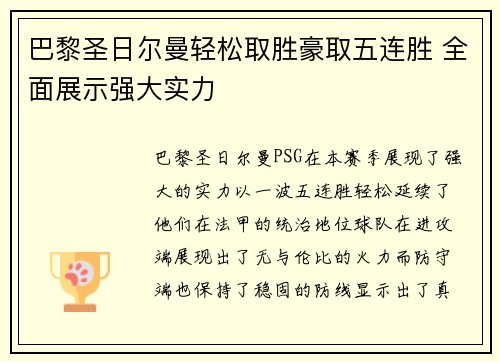 巴黎圣日尔曼轻松取胜豪取五连胜 全面展示强大实力

巴黎圣日尔曼PSG在本赛季展现了强大的实力以一波五连胜轻松延续了他们在法甲的统治地位球队在进攻端展现出了无与伦比的火力而防守端也保持了稳固的防线显示出了真